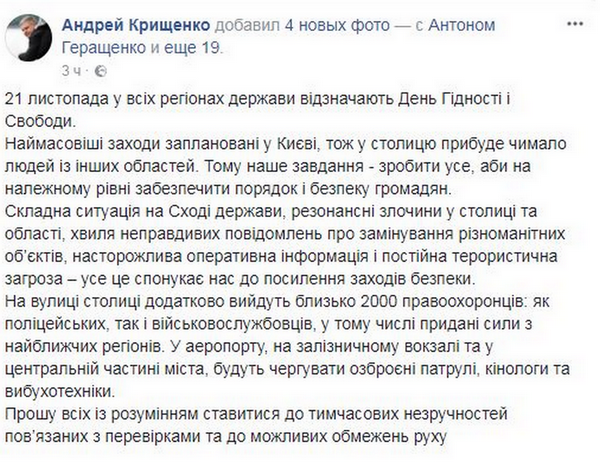 Андрей Крищенко добавил 4 новых фото — с Антоном Геращенко и еще 19.
3 ч ·

21 листопада у всіх регіонах держави відзначають День Гідності і Свободи.
Наймасовіші заходи заплановані у Києві, тож у столицю прибуде чимало людей із інших областей. Тому наше завдання - зробити усе, аби на належному рівні забезпечити порядок і безпеку громадян.
Складна ситуація на Сході держави, резонансні злочини у столиці та області, хвиля неправдивих повідомлень про замінування різноманітних об'єктів, насторожлива оперативна інформація і постійна терористична загроза – усе це спонукає нас до посилення заходів безпеки.
На вулиці столиці додатково вийдуть близько 2000 правоохоронців: як поліцейських, так і військовослужбовців, у тому числі придані сили з найближчих регіонів. У аеропорту, на залізничному вокзалі та у центральній частині міста, будуть чергувати озброєні патрулі, кінологи та вибухотехніки.
Прошу всіх із розумінням ставитися до тимчасових незручностей пов'язаних з перевірками та до можливих обмежень руху